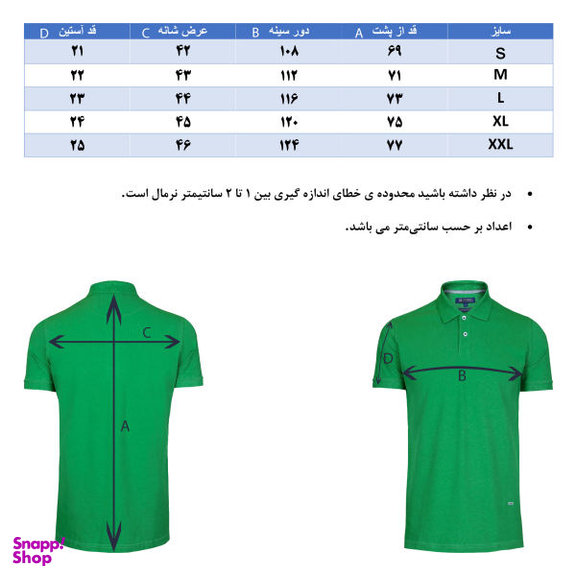 | سایز | قد از پشت A | دور سینه B | عرض شانه C | قد آستین D |
|---|---|---|---|---|
| S | ۶۹ | ۱۰۸ | ۴۲ | ۲۱ |
| M | ۷۱ | ۱۱۲ | ۴۳ | ۲۲ |
| L | ۷۳ | ۱۱۶ | ۴۴ | ۲۳ |
| XL | ۷۵ | ۱۲۰ | ۴۵ | ۲۴ |
| XXL | ۷۷ | ۱۲۴ | ۴۶ | ۲۵ |

• در نظر داشته باشید محدوده ی خطای اندازه گیری بین ۱ تا ۲ سانتیمتر نرمال است.

• اعداد بر حسب سانتی‌متر می باشد.

C

A

D

B

Snapp! Shop